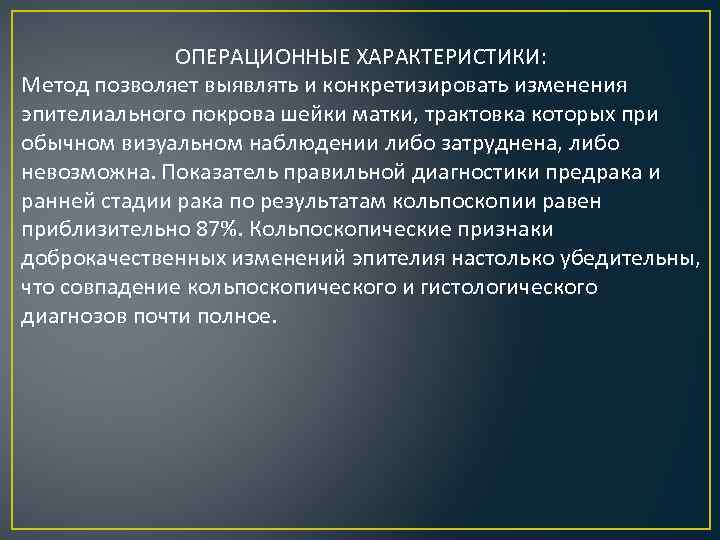 ОПЕРАЦИОННЫЕ ХАРАКТЕРИСТИКИ:
Метод позволяет выявлять и конкретизировать изменения эпителиального покрова шейки матки, трактовка которых при обычном визуальном наблюдении либо затруднена, либо невозможна. Показатель правильной диагностики предрака и ранней стадии рака по результатам кольпоскопии равен приблизительно 87%. Кольпоскопические признаки доброкачественных изменений эпителия настолько убедительны, что совпадение кольпоскопического и гистологического диагнозов почти полное.